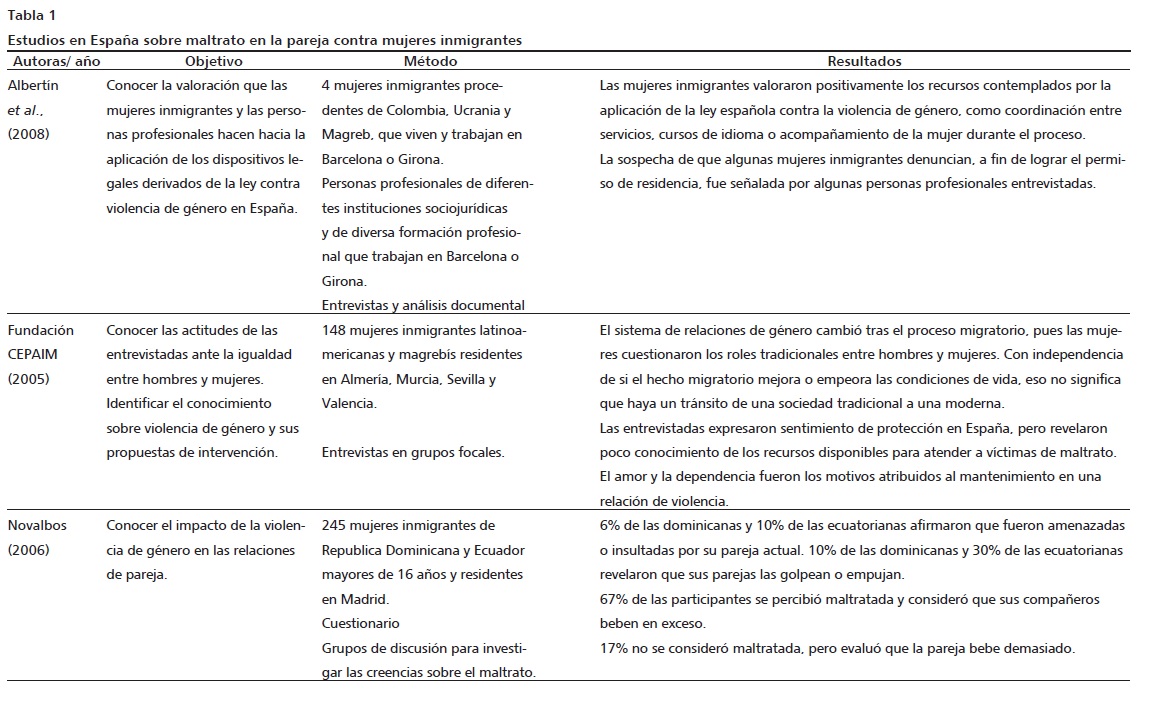 Tabla 1

Estudios en España sobre maltrato en la pareja contra mujeres inmigrantes

| Autoras/ año | Objetivo | Método | Resultados |
|---|---|---|---|
| Albertín *et al.*, (2008) | Conocer la valoración que las mujeres inmigrantes y las personas profesionales hacen hacia la aplicación de los dispositivos legales derivados de la ley contra violencia de género en España. | 4 mujeres inmigrantes procedentes de Colombia, Ucrania y Magreb, que viven y trabajan en Barcelona o Girona. Personas profesionales de diferentes instituciones sociojurídicas y de diversa formación profesional que trabajan en Barcelona o Girona. Entrevistas y análisis documental | Las mujeres inmigrantes valoraron positivamente los recursos contemplados por la aplicación de la ley española contra la violencia de género, como coordinación entre servicios, cursos de idioma o acompañamiento de la mujer durante el proceso. La sospecha de que algunas mujeres inmigrantes denuncian, a fin de lograr el permiso de residencia, fue señalada por algunas personas profesionales entrevistadas. |
| Fundación CEPAIM (2005) | Conocer las actitudes de las entrevistadas ante la igualdad entre hombres y mujeres. Identificar el conocimiento sobre violencia de género y sus propuestas de intervención. | 148 mujeres inmigrantes latinoamericanas y magrebís residentes en Almería, Murcia, Sevilla y Valencia. Entrevistas en grupos focales. | El sistema de relaciones de género cambió tras el proceso migratorio, pues las mujeres cuestionaron los roles tradicionales entre hombres y mujeres. Con independencia de si el hecho migratorio mejora o empeora las condiciones de vida, eso no significa que haya un tránsito de una sociedad tradicional a una moderna. Las entrevistadas expresaron sentimiento de protección en España, pero revelaron poco conocimiento de los recursos disponibles para atender a víctimas de maltrato. El amor y la dependencia fueron los motivos atribuidos al mantenimiento en una relación de violencia. |
| Novalbos (2006) | Conocer el impacto de la violencia de género en las relaciones de pareja. | 245 mujeres inmigrantes de Republica Dominicana y Ecuador mayores de 16 años y residentes en Madrid. Cuestionario Grupos de discusión para investigar las creencias sobre el maltrato. | 6% de las dominicanas y 10% de las ecuatorianas afirmaron que fueron amenazadas o insultadas por su pareja actual. 10% de las dominicanas y 30% de las ecuatorianas revelaron que sus parejas las golpean o empujan. 67% de las participantes se percibió maltratada y consideró que sus compañeros beben en exceso. 17% no se consideró maltratada, pero evaluó que la pareja bebe demasiado. |